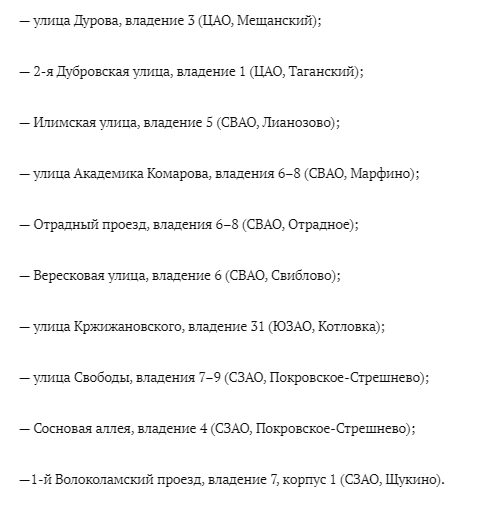 — улица Дурова, владение 3 (ЦАО, Мещанский);

— 2-я Дубровская улица, владение 1 (ЦАО, Таганский);

— Илимская улица, владение 5 (СВАО, Лианозово);

— улица Академика Комарова, владения 6–8 (СВАО, Марфино);

— Отрадный проезд, владения 6–8 (СВАО, Отрадное);

— Вересковая улица, владение 6 (СВАО, Свиблово);

— улица Кржижановского, владение 31 (ЮЗАО, Котловка);

— улица Свободы, владения 7–9 (СЗАО, Покровское-Стрешнево);

— Сосновая аллея, владение 4 (СЗАО, Покровское-Стрешнево);

—1-й Волоколамский проезд, владение 7, корпус 1 (СЗАО, Щукино).